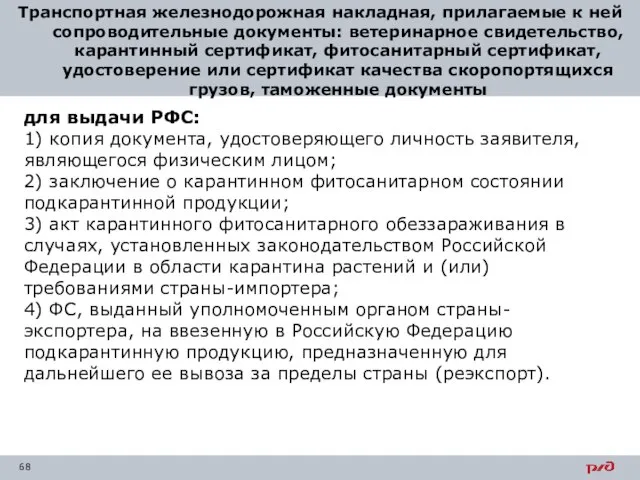 Транспортная железнодорожная накладная, прилагаемые к ней сопроводительные документы: ветеринарное свидетельство, карантинный сертификат, фитосанитарный сертификат, удостоверение или сертификат качества скоропортящихся грузов, таможенные документы

для выдачи РФС:
1) копия документа, удостоверяющего личность заявителя, являющегося физическим лицом;
2) заключение о карантинном фитосанитарном состоянии подкарантинной продукции;
3) акт карантинного фитосанитарного обеззараживания в случаях, установленных законодательством Российской Федерации в области карантина растений и (или) требованиями страны-импортера;
4) ФС, выданный уполномоченным органом страны-экспортера, на ввезенную в Российскую Федерацию подкарантинную продукцию, предназначенную для дальнейшего ее вывоза за пределы страны (реэкспорт).

68

РЖД